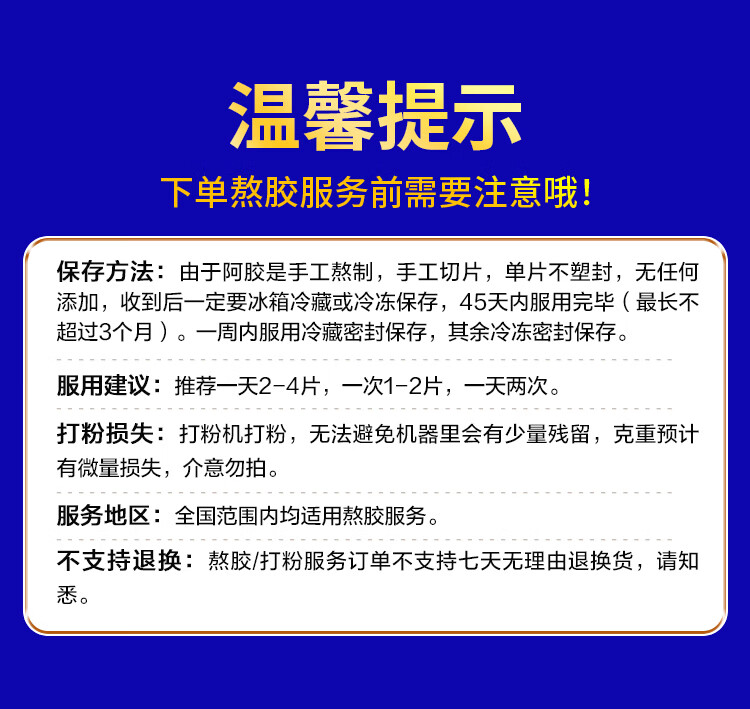 温馨提示

下单熬胶服务前需要注意哦！

保存方法：由于阿胶是手工熬制，手工切片，单片不塑封，无任何添加，收到后一定要冰箱冷藏或冷冻保存，45天内服用完毕（最长不超过3个月）。一周内服用冷藏密封保存，其余冷冻密封保存。

服用建议：推荐一天2-4片，一次1-2片，一天两次。

打粉损失：打粉机打粉，无法避免机器里会有少量残留，克重预计有微量损失，介意勿拍。

服务地区：全国范围内均适用熬胶服务。

不支持退换：熬胶/打粉服务订单不支持七天无理由退换货，请知悉。